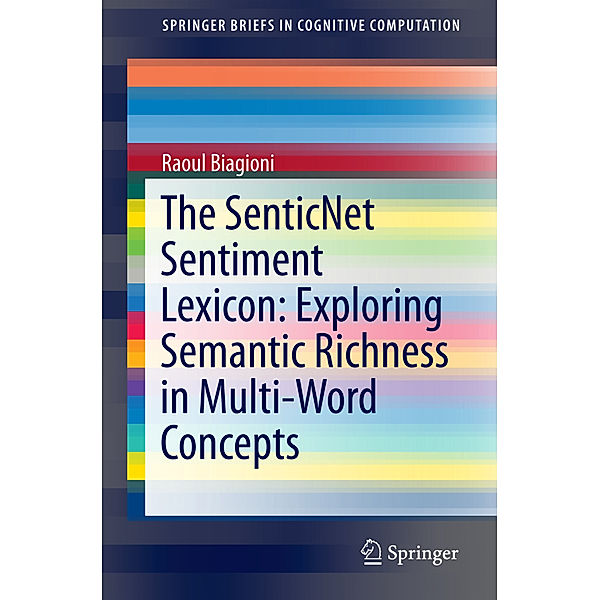 SPRINGER BRIEFS IN COGNITIVE COMPUTATION

Raoul Biagioni

The SenticNet Sentiment Lexicon: Exploring Semantic Richness in Multi-Word Concepts

Springer